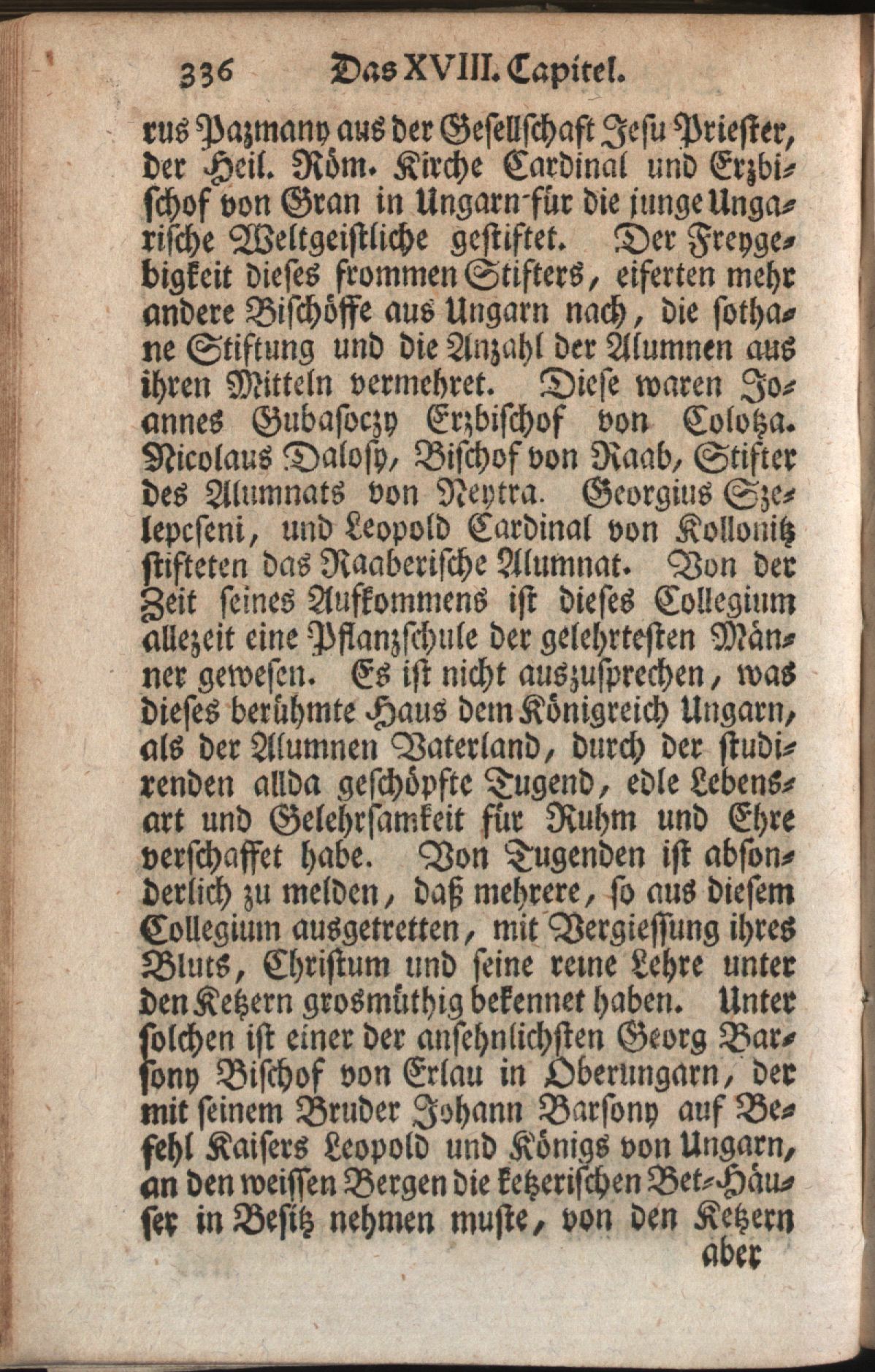 336 Das XVIII. Capitel.

rus Pazmany aus der Gesellschaft Jesu Priester, der Heil. Röm. Kirche Cardinal und Erzbischof von Gran in Ungarn für die junge Ungarische Weltgeistliche gestiftet. Der Freygebigkeit dieses frommen Stifters, eiferten mehr andere Bischöffe aus Ungarn nach, die sothane Stiftung und die Anzahl der Alumnen aus ihren Mitteln vermehret. Diese waren Joannes Gubasoczy Erzbischof von Colotza. Nicolaus Dalosy, Bischof von Raab, Stifter des Alumnats von Neytra. Georgius Szelepcseni, und Leopold Cardinal von Kollonitz stifteten das Raaberische Alumnat. Von der Zeit seines Aufkommens ist dieses Collegium allezeit eine Pflanzschule der gelehrtesten Männer gewesen. Es ist nicht auszusprechen, was dieses berühmte Haus dem Königreich Ungarn, als der Alumnen Vaterland, durch der studirenden allda geschöpfte Tugend, edle Lebensart und Gelehrsamkeit für Ruhm und Ehre verschaffet habe. Von Tugenden ist absonderlich zu melden, daß mehrere, so aus diesem Collegium ausgetretten, mit Vergiessung ihres Bluts, Christum und seine reine Lehre unter den Ketzern grosmüthig bekennet haben. Unter solchen ist einer der ansehnlichsten Georg Barsony Bischof von Erlau in Oberungarn, der mit seinem Bruder Johann Barsony auf Befehl Kaisers Leopold und Königs von Ungarn, an den weissen Bergen die ketzerischen Bet-Häuser in Besitz nehmen muste, von den Ketzern

aber